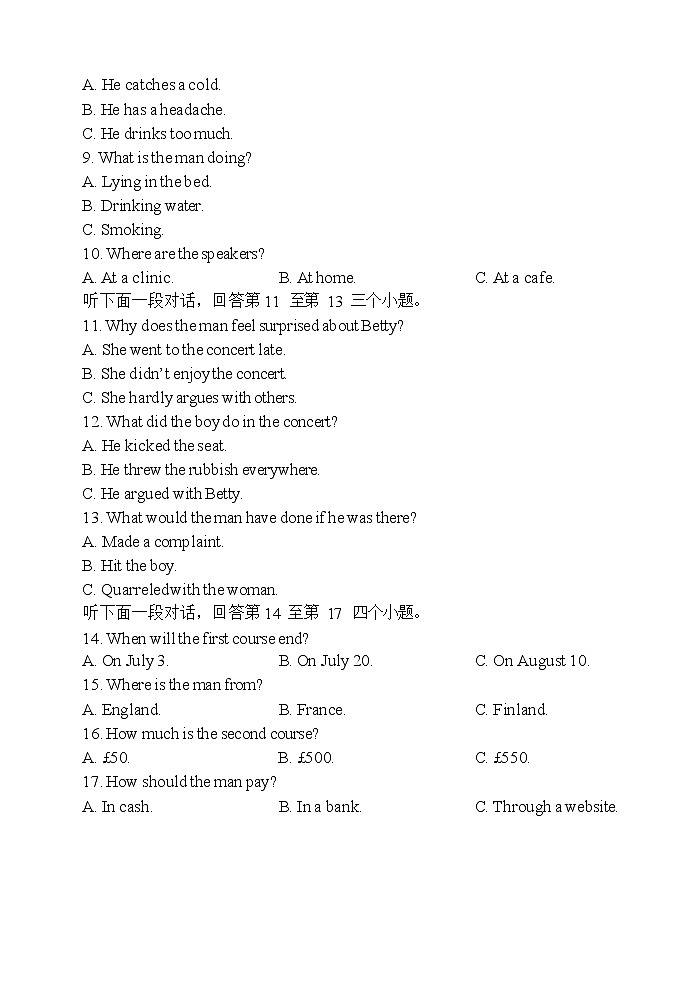 A. He catches a cold.
B. He has a headache.
C. He drinks too much.
9. What is the man doing?
A. Lying in the bed.
B. Drinking water.
C. Smoking.
10. Where are the speakers?
A. At a clinic.
B. At home.
C. At a cafe.
听下面一段对话，回答第 11 至第 13 三个小题。
11. Why does the man feel surprised about Betty?
A. She went to the concert late.
B. She didn't enjoy the concert.
C. She hardly argues with others.
12. What did the boy do in the concert?
A. He kicked the seat.
B. He threw the rubbish everywhere.
C. He argued with Betty.
13. What would the man have done if he was there?
A. Made a complaint.
B. Hit the boy.
C. Quarreled with the woman.
听下面一段对话，回答第 14 至第 17 四个小题。
14. When will the first course end?
A. On July 3.
B. On July 20.
C. On August 10.
15. Where is the man from?
A. England.
B. France.
C. Finland.
16. How much is the second course?
A. £50.
B. £500.
C. £550.
17. How should the man pay?
A. In cash.
B. In a bank.
C. Through a website.